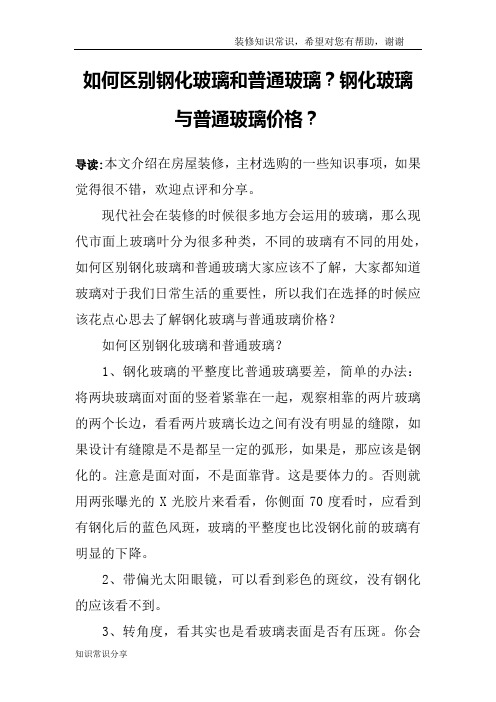 装修知识常识，希望对您有帮助，谢谢

如何区别钢化玻璃和普通玻璃？钢化玻璃与普通玻璃价格？

导读：本文介绍在房屋装修，主材选购的一些知识事项，如果觉得很不错，欢迎点评和分享。

现代社会在装修的时候很多地方会运用的玻璃，那么现代市面上玻璃叶分为很多种类，不同的玻璃有不同的用处，如何区别钢化玻璃和普通玻璃大家应该不了解，大家都知道玻璃对于我们日常生活的重要性，所以我们在选择的时候应该花点心思去了解钢化玻璃与普通玻璃价格？

如何区别钢化玻璃和普通玻璃？

1、钢化玻璃的平整度比普通玻璃要差，简单的办法：将两块玻璃面对面的竖着紧靠在一起，观察相靠的两片玻璃的两个长边，看看两片玻璃长边之间有没有明显的缝隙，如果设计有缝隙是不是都呈一定的弧形，如果是，那应该是钢化的。注意是面对面，不是面靠背。这是要体力的。否则就用两张曝光的 X 光胶片来看看，你侧面 70 度看时，应看到有钢化后的蓝色风斑，玻璃的平整度也比没钢化前的玻璃有明显的下降。

2、带偏光太阳眼镜，可以看到彩色的斑纹，没有钢化的应该看不到。

3、转角度，看其实也是看玻璃表面是否有压斑。你会

知识常识分享